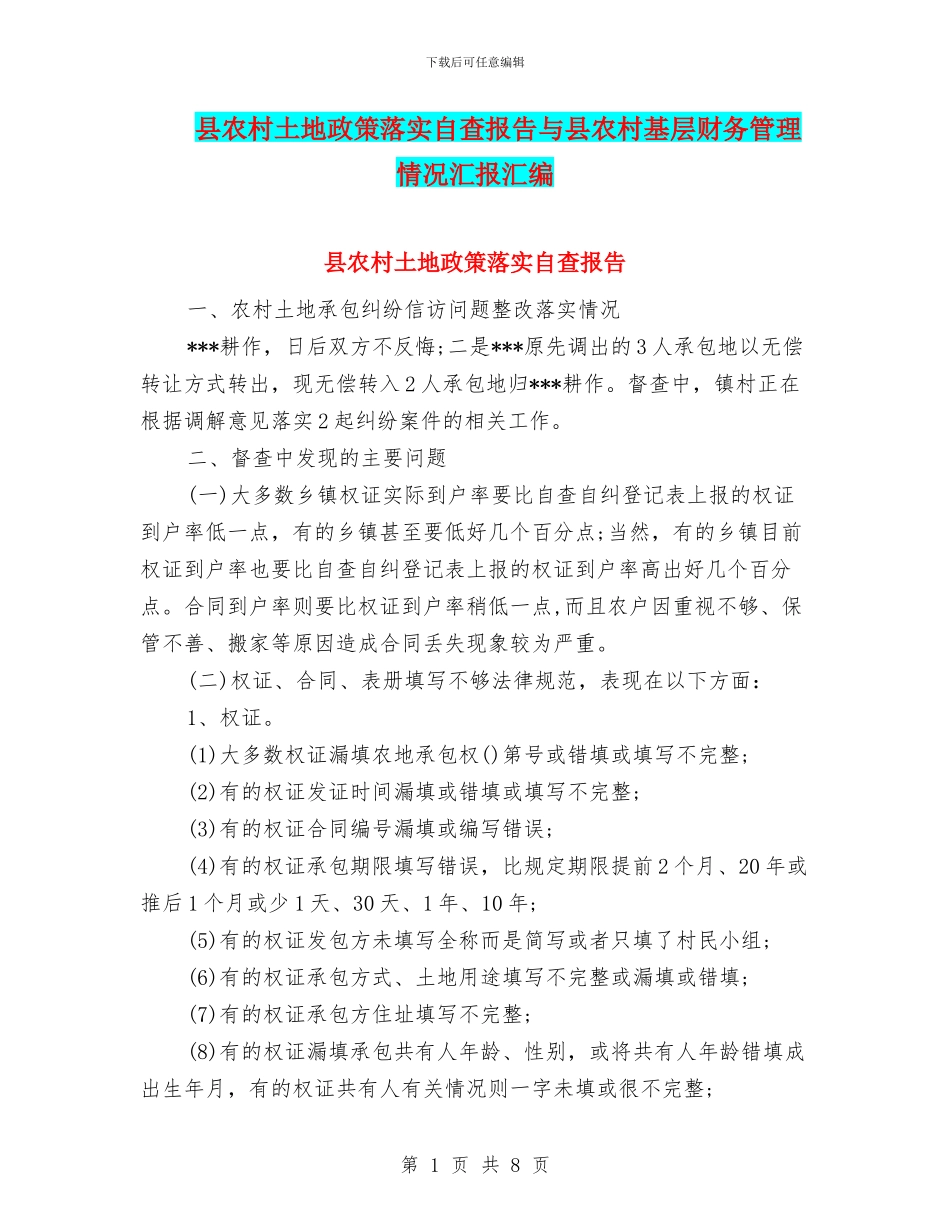 下载后可任意编辑

县农村土地政策落实自查报告与县农村基层财务管理情况汇报汇编

县农村土地政策落实自查报告

一、农村土地承包纠纷信访问题整改落实情况

***耕作，日后双方不反悔;二是***原先调出的3人承包地以无偿转让方式转出，现无偿转入2人承包地归***耕作。督查中，镇村正在根据调解意见落实2起纠纷案件的相关工作。

二、督查中发现的主要问题

(一)大多数乡镇权证实际到户率要比自查自纠登记表上报的权证到户率低一点，有的乡镇甚至要低好几个百分点;当然，有的乡镇目前权证到户率也要比自查自纠登记表上报的权证到户率高出好几个百分点。合同到户率则要比权证到户率稍低一点,而且农户因重视不够、保管不善、搬家等原因造成合同丢失现象较为严重。

(二)权证、合同、表册填写不够法律规范，表现在以下方面：

1、权证。

(1)大多数权证漏填农地承包权()第号或错填或填写不完整;

(2)有的权证发证时间漏填或错填或填写不完整;

(3)有的权证合同编号漏填或编写错误;

(4)有的权证承包期限填写错误，比规定期限提前2个月、20年或推后1个月或少1天、30天、1年、10年;

(5)有的权证发包方未填写全称而是简写或者只填了村民小组;

(6)有的权证承包方式、土地用途填写不完整或漏填或错填;

(7)有的权证承包方住址填写不完整;

(8)有的权证漏填承包共有人年龄、性别，或将共有人年龄错填成出生年月，有的权证共有人有关情况则一字未填或很不完整;

第 1 页 共 8 页